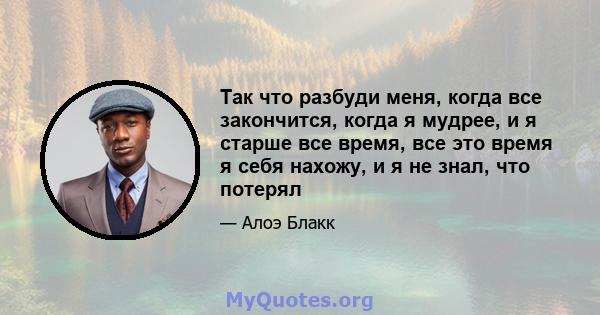 Так что разбуди меня, когда все закончится, когда я мудрее, и я старше все время, все это время я себя нахожу, и я не знал, что потерял

— Алоэ Блакк

MyQuotes.org